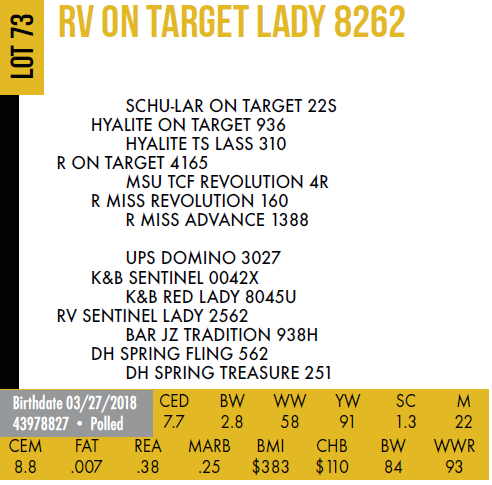 LOT 73

RV ON TARGET LADY 8262

SCHU-LAR ON TARGET 22S
HYALITE ON TARGET 936
HYALITE TS LASS 310
R ON TARGET 4165
MSU TCF REVOLUTION 4R
R MISS REVOLUTION 160
R MISS ADVANCE 1388

UPS DOMINO 3027
K&B SENTINEL 0042X
K&B RED LADY 8045U
RV SENTINEL LADY 2562
BAR JZ TRADITION 938H
DH SPRING FLING 562
DH SPRING TREASURE 251

Birthdate 03/27/2018
43978827 • Polled

| CED | BW | WW | YW | SC | M |
|---|---|---|---|---|---|
| 7.7 | 2.8 | 58 | 91 | 1.3 | 22 |

| CEM | FAT | REA | MARB | BMI | CHB | BW | WWR |
|---|---|---|---|---|---|---|---|
| 8.8 | .007 | .38 | .25 | $383 | $110 | 84 | 93 |